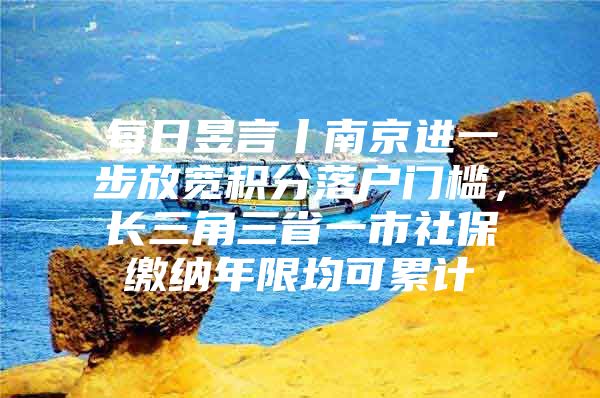 每日昱言丨南京进一步放宽积分落户门槛，长三角三省一市社保缴纳年限均可累计